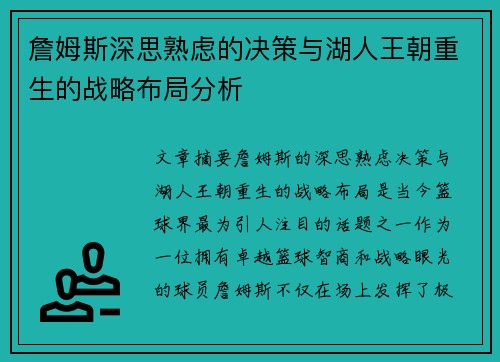 詹姆斯深思熟虑的决策与湖人王朝重生的战略布局分析

文章摘要詹姆斯的深思熟虑决策与湖人王朝重生的战略布局是当今篮球界最为引人注目的话题之一作为一位拥有卓越篮球智商和战略眼光的球员詹姆斯不仅在场上发挥了极